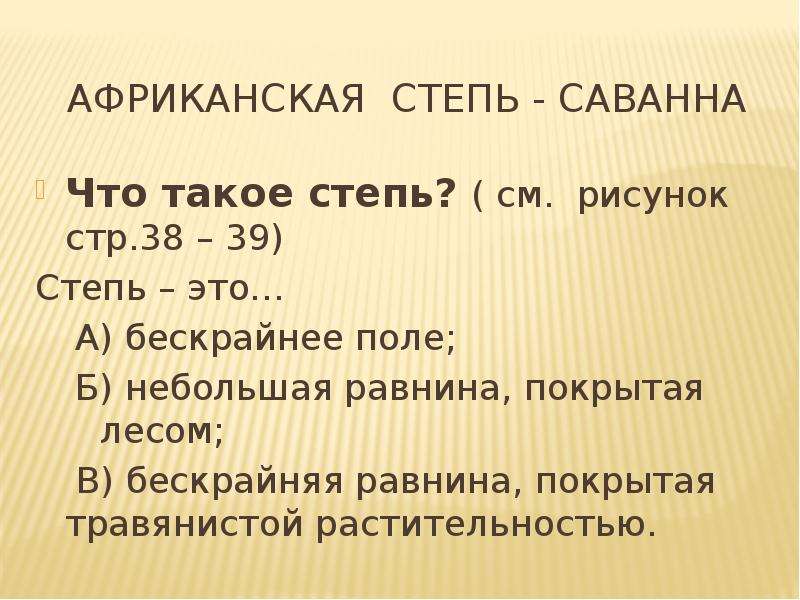 АФРИКАНСКАЯ СТЕПЬ - САВАННА

Что такое степь? ( см. рисунок стр.38 – 39)

Степь – это…

А) бескрайнее поле;

Б) небольшая равнина, покрытая лесом;

В) бескрайняя равнина, покрытая травянистой растительностью.